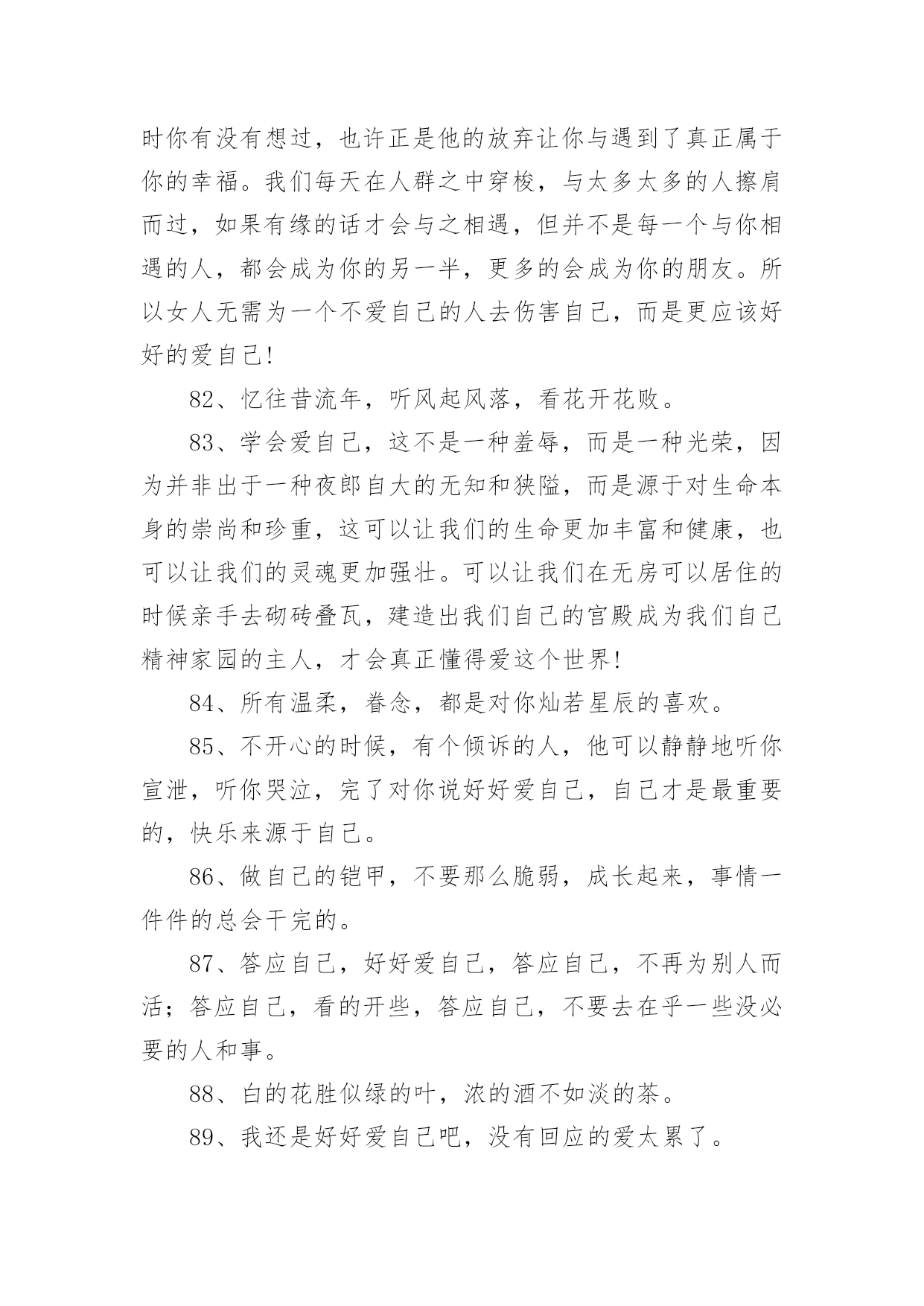 时你有没有想过，也许正是他的放弃让你与遇到了真正属于你的幸福。我们每天在人群之中穿梭，与太多太多的人擦肩而过，如果有缘的话才会与之相遇，但并不是每一个与你相遇的人，都会成为你的另一半，更多的会成为你的朋友。所以女人无需为一个不爱自己的人去伤害自己，而是更应该好好的爱自己!

82、忆往昔流年，听风起风落，看花开花败。

83、学会爱自己，这不是一种羞辱，而是一种光荣，因为并非出于一种夜郎自大的无知和狭隘，而是源于对生命本身的崇尚和珍重，这可以让我们的生命更加丰富和健康，也可以让我们的灵魂更加强壮。可以让我们在无房可以居住的时候亲手去砌砖叠瓦，建造出我们自己的宫殿成为我们自己精神家园的主人，才会真正懂得爱这个世界!

84、所有温柔，眷念，都是对你灿若星辰的喜欢。

85、不开心的时候，有个倾诉的人，他可以静静地听你宣泄，听你哭泣，完了对你说好好爱自己，自己才是最重要的，快乐来源于自己。

86、做自己的铠甲，不要那么脆弱，成长起来，事情一件件的总会干完的。

87、答应自己，好好爱自己，答应自己，不再为别人而活；答应自己，看的开些，答应自己，不要去在乎一些没必要的人和事。

88、白的花胜似绿的叶，浓的酒不如淡的茶。

89、我还是好好爱自己吧，没有回应的爱太累了。